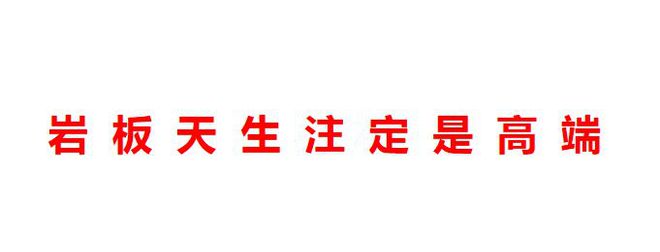 岩板天生注定是高端